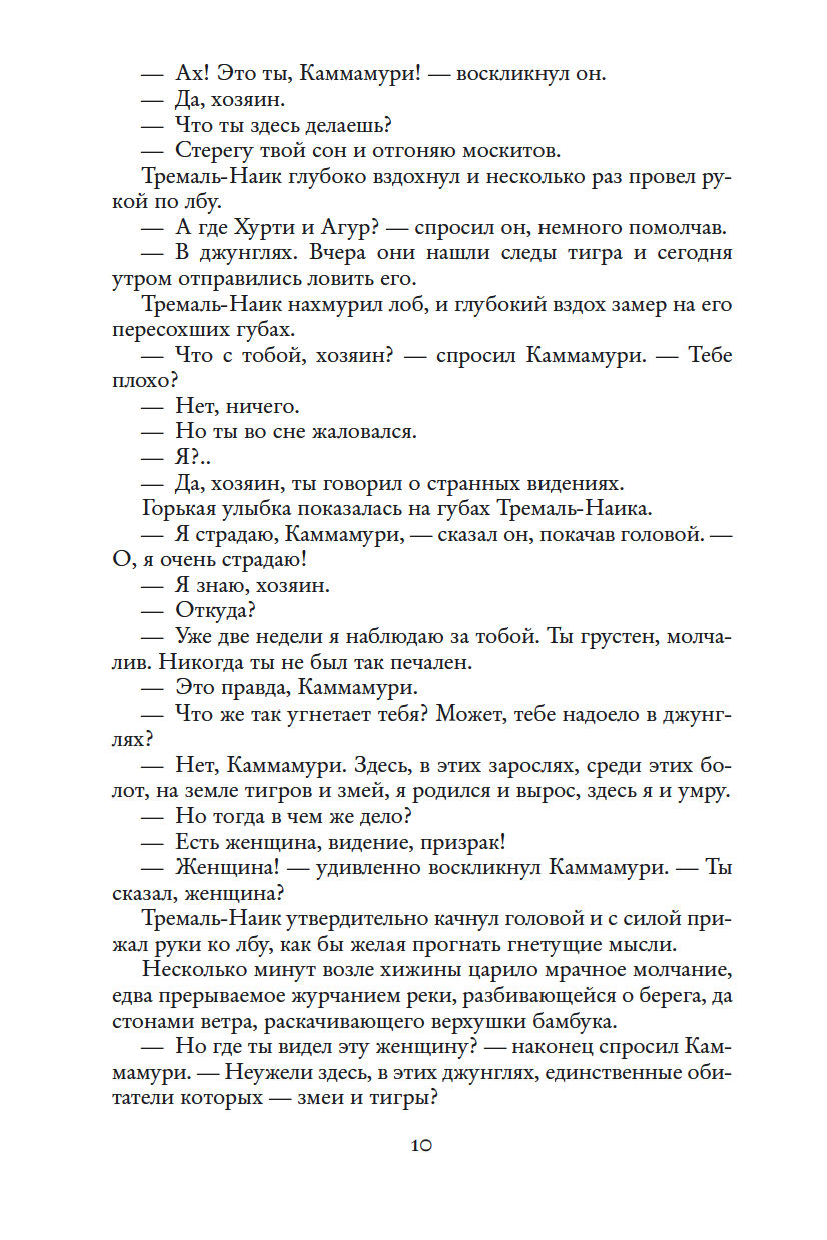 — Ах! Это ты, Каммамури! — воскликнул он.
— Да, хозяин.
— Что ты здесь делаешь?
— Стерегу твой сон и отгоняю москитов.
Тремаль-Наик глубоко вздохнул и несколько раз провел рукой по лбу.
— А где Хурти и Агур? — спросил он, немного помолчав.
— В джунглях. Вчера они нашли следы тигра и сегодня утром отправились ловить его.
Тремаль-Наик нахмурил лоб, и глубокий вздох замер на его пересохших губах.
— Что с тобой, хозяин? — спросил Каммамури. — Тебе плохо?
— Нет, ничего.
— Но ты во сне жаловался.
— Я?..
— Да, хозяин, ты говорил о странных видениях.
Горькая улыбка показалась на губах Тремаль-Наика.
— Я страдаю, Каммамури, — сказал он, покачав головой. — О, я очень страдаю!
— Я знаю, хозяин.
— Откуда?
— Уже две недели я наблюдаю за тобой. Ты грустен, молчалив. Никогда ты не был так печален.
— Это правда, Каммамури.
— Что же так угнетает тебя? Может, тебе надоело в джунглях?
— Нет, Каммамури. Здесь, в этих зарослях, среди этих болот, на земле тигров и змей, я родился и вырос, здесь я и умру.
— Но тогда в чем же дело?
— Есть женщина, видение, призрак!
— Женщина! — удивленно воскликнул Каммамури. — Ты сказал, женщина?
Тремаль-Наик утвердительно качнул головой и с силой прижал руки ко лбу, как бы желая прогнать гнетущие мысли.
Несколько минут возле хижины царило мрачное молчание, едва прерываемое журчанием реки, разбивающейся о берега, да стонами ветра, раскачивающего верхушки бамбука.
— Но где ты видел эту женщину? — наконец спросил Каммамури. — Неужели здесь, в этих джунглях, единственные обитатели которых — змеи и тигры?

10